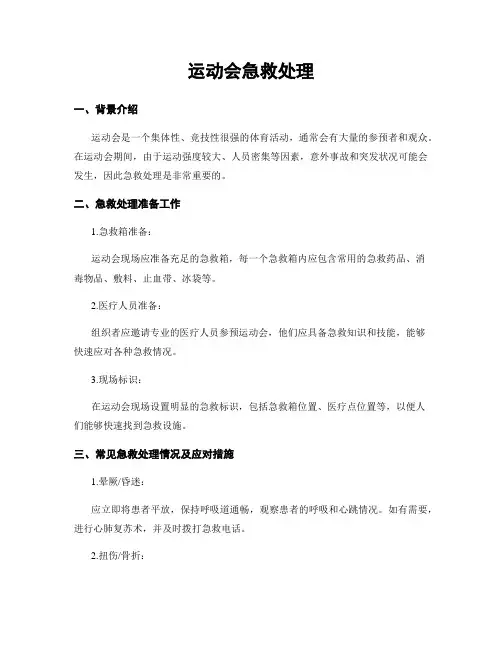 运动会急救处理

一、背景介绍

运动会是一个集体性、竞技性很强的体育活动，通常会有大量的参预者和观众。在运动会期间，由于运动强度较大、人员密集等因素，意外事故和突发状况可能会发生，因此急救处理是非常重要的。

二、急救处理准备工作

1.急救箱准备：

运动会现场应准备充足的急救箱，每一个急救箱内应包含常用的急救药品、消毒物品、敷料、止血带、冰袋等。

2.医疗人员准备：

组织者应邀请专业的医疗人员参预运动会，他们应具备急救知识和技能，能够快速应对各种急救情况。

3.现场标识：

在运动会现场设置明显的急救标识，包括急救箱位置、医疗点位置等，以便人们能够快速找到急救设施。

三、常见急救处理情况及应对措施

1.晕厥/昏迷：

应立即将患者平放，保持呼吸道通畅，观察患者的呼吸和心跳情况。如有需要，进行心肺复苏术，并及时拨打急救电话。

2.扭伤/骨折：